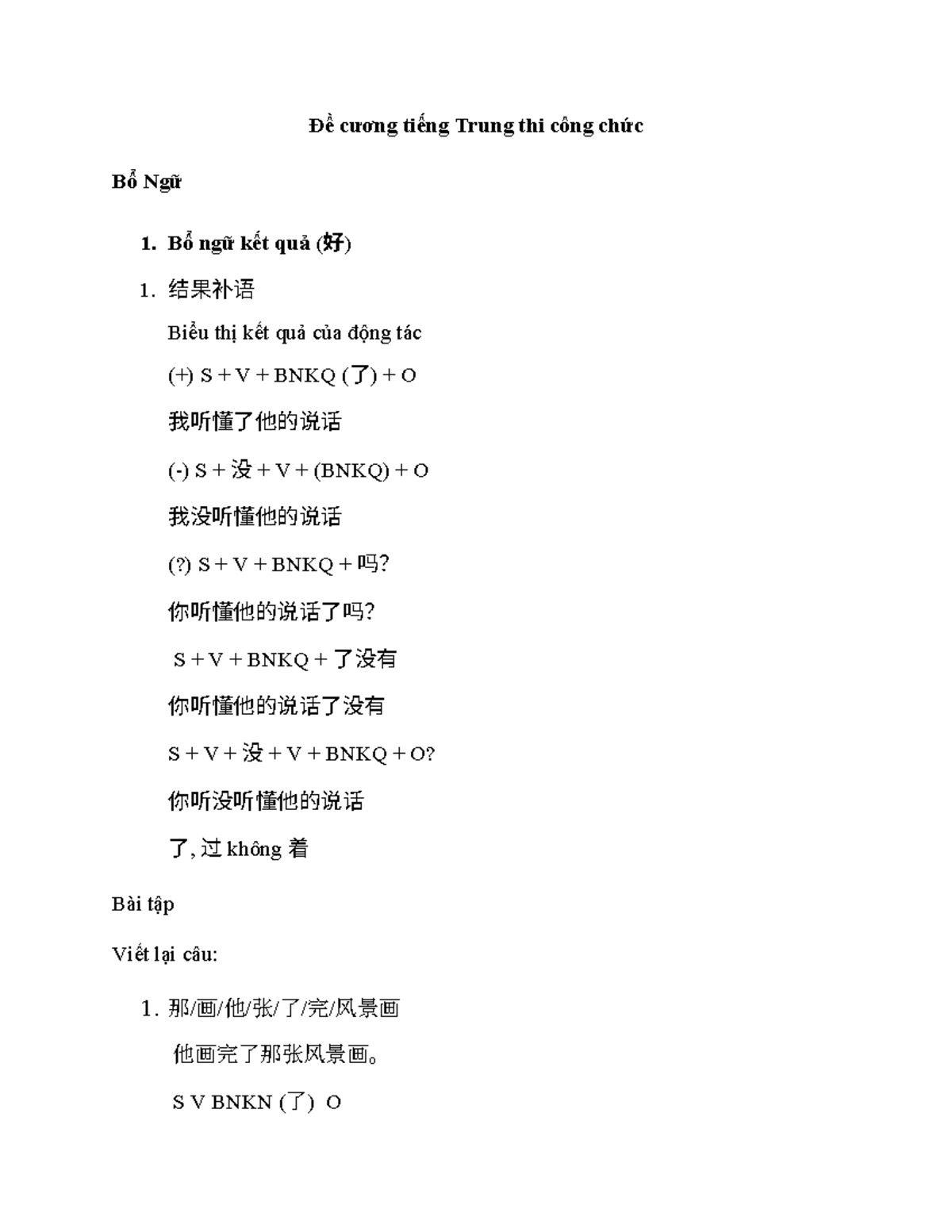 Đề cương tiếng Trung thi công chức

Bổ Ngữ

1. Bổ ngữ kết quả (好)

1. 结果补语

Biểu thị kết quả của động tác

(+) S + V + BNKQ (了) + O

我听懂了他的说话

(-) S + 没 + V + (BNKQ) + O

我没听懂他的说话

(?) S + V + BNKQ + 吗?

你听懂他的说话了吗?

S + V + BNKQ + 了没有

你听懂他的说话了没有

S + V + 没 + V + BNKQ + O?

你听没听懂他的说话

了, 过 không 着

Bài tập

Viết lại câu:

1. 那/画/他/张/了/完/风景画

他画完了那张风景画。

S V BNKN (了) O